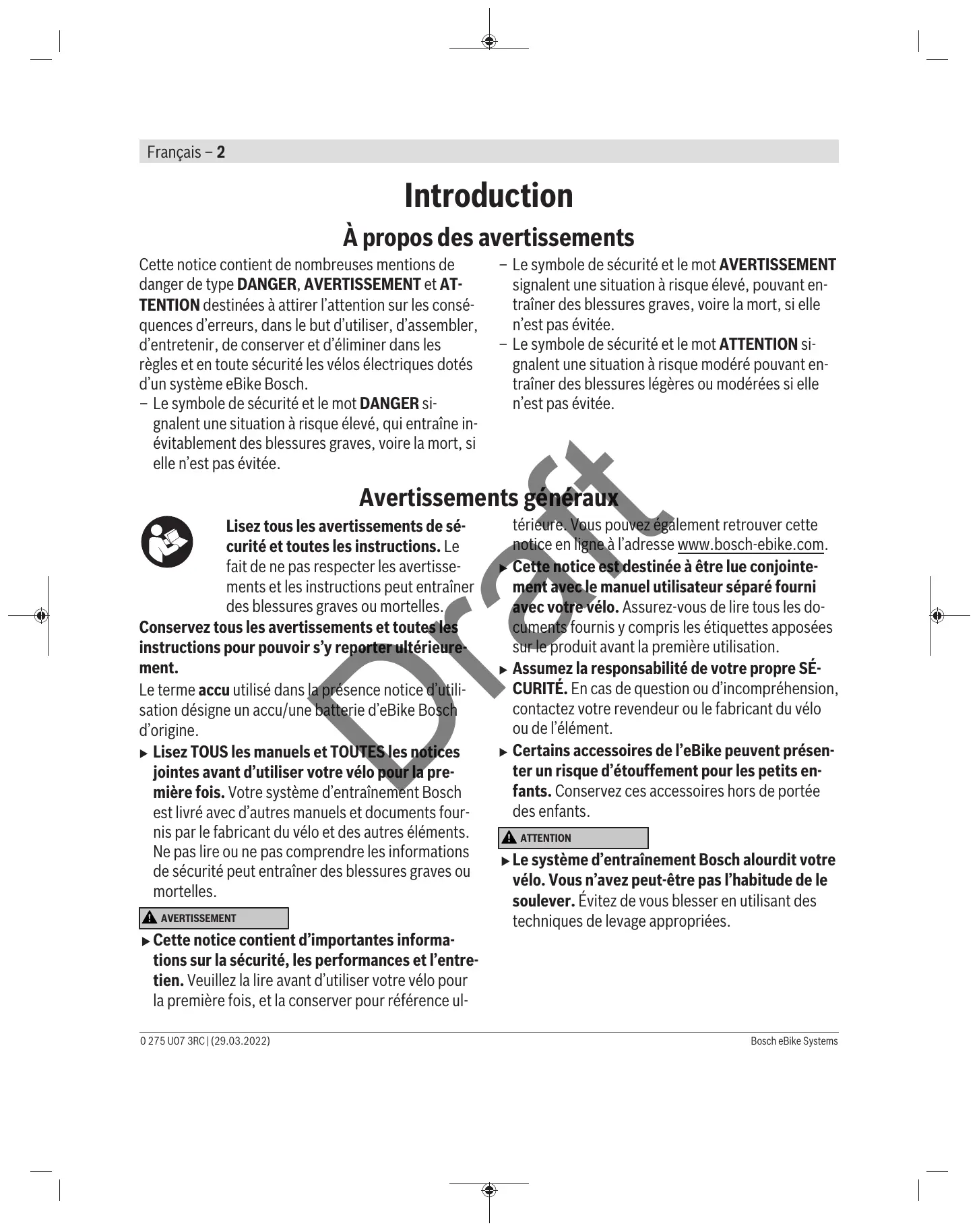 Français – 2

Introduction

À propos des avertissements

Cette notice contient de nombreuses mentions de danger de type DANGER, AVERTISSEMENT et ATTENTION destinées à attirer l'attention sur les conséquences d'erreurs, dans le but d'utiliser, d'assembler, d'entretenir, de conserver et d'éliminer dans les règles et en toute sécurité les vélos électriques dotés d'un système eBike Bosch.

– Le symbole de sécurité et le mot DANGER signalent une situation à risque élevé, qui entraîne inévitablement des blessures graves, voire la mort, si elle n'est pas évitée.

– Le symbole de sécurité et le mot AVERTISSEMENT signalent une situation à risque élevé, pouvant entraîner des blessures graves, voire la mort, si elle n'est pas évitée.

– Le symbole de sécurité et le mot ATTENTION signalent une situation à risque modéré pouvant entraîner des blessures légères ou modérées si elle n'est pas évitée.

Avertissements généraux

Lisez tous les avertissements de sécurité et toutes les instructions. Le fait de ne pas respecter les avertissements et les instructions peut entraîner des blessures graves ou mortelles.

Conservez tous les avertissements et toutes les instructions pour pouvoir s'y reporter ultérieurement.

Le terme accu utilisé dans la présence notice d'utilisation désigne un accu/une batterie d'eBike Bosch d'origine.

▶ Lisez TOUS les manuels et TOUTES les notices jointes avant d'utiliser votre vélo pour la première fois. Votre système d'entraînement Bosch est livré avec d'autres manuels et documents fournis par le fabricant du vélo et des autres éléments. Ne pas lire ou ne pas comprendre les informations de sécurité peut entraîner des blessures graves ou mortelles.

AVERTISSEMENT

▶ Cette notice contient d'importantes informations sur la sécurité, les performances et l'entretien. Veuillez la lire avant d'utiliser votre vélo pour la première fois, et la conserver pour référence ultérieure. Vous pouvez également retrouver cette notice en ligne à l'adresse www.bosch-ebike.com.

▶ Cette notice est destinée à être lue conjointement avec le manuel utilisateur séparé fourni avec votre vélo. Assurez-vous de lire tous les documents fournis y compris les étiquettes apposées sur le produit avant la première utilisation.

▶ Assumez la responsabilité de votre propre SÉCURITÉ. En cas de question ou d'incompréhension, contactez votre revendeur ou le fabricant du vélo ou de l'élément.

▶ Certains accessoires de l'eBike peuvent présenter un risque d'étouffement pour les petits enfants. Conservez ces accessoires hors de portée des enfants.

ATTENTION

▶ Le système d'entraînement Bosch alourdit votre vélo. Vous n'avez peut-être pas l'habitude de le soulever. Évitez de vous blesser en utilisant des techniques de levage appropriées.

Draft

0 275 U07 3RC | (29.03.2022)

Bosch eBike Systems